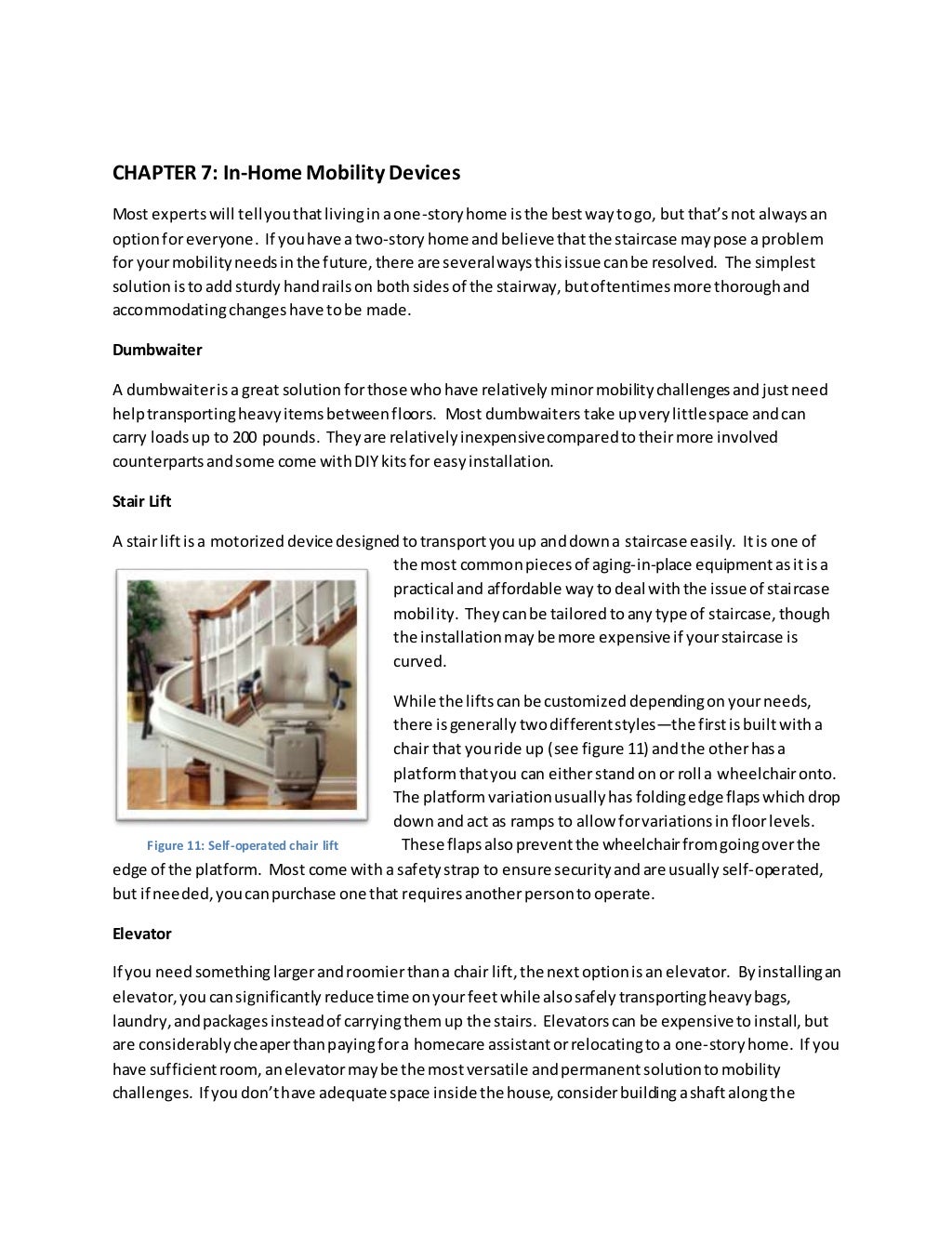 CHAPTER 7: In-Home Mobility Devices

Most experts will tell you that living in a one-story home is the best way to go, but that's not always an option for everyone. If you have a two-story home and believe that the staircase may pose a problem for your mobility needs in the future, there are several ways this issue can be resolved. The simplest solution is to add sturdy hand rails on both sides of the stairway, but oftentimes more thorough and accommodating changes have to be made.

Dumbwaiter

A dumbwaiter is a great solution for those who have relatively minor mobility challenges and just need help transporting heavy items between floors. Most dumbwaiters take up very little space and can carry loads up to 200 pounds. They are relatively inexpensive compared to their more involved counterparts and some come with DIY kits for easy installation.

Stair Lift

A stair lift is a motorized device designed to transport you up and down a staircase easily. It is one of the most common pieces of aging-in-place equipment as it is a practical and affordable way to deal with the issue of staircase mobility. They can be tailored to any type of staircase, though the installation may be more expensive if your staircase is curved.

While the lifts can be customized depending on your needs, there is generally two different styles—the first is built with a chair that you ride up (see figure 11) and the other has a platform that you can either stand on or roll a wheelchair onto. The platform variation usually has folding edge flaps which drop down and act as ramps to allow for variations in floor levels. These flaps also prevent the wheelchair from going over the edge of the platform. Most come with a safety strap to ensure security and are usually self-operated, but if needed, you can purchase one that requires another person to operate.

Figure 11: Self-operated chair lift

Elevator

If you need something larger and roomier than a chair lift, the next option is an elevator. By installing an elevator, you can significantly reduce time on your feet while also safely transporting heavy bags, laundry, and packages instead of carrying them up the stairs. Elevators can be expensive to install, but are considerably cheaper than paying for a homecare assistant or relocating to a one-story home. If you have sufficient room, an elevator may be the most versatile and permanent solution to mobility challenges. If you don't have adequate space inside the house, consider building a shaft along the